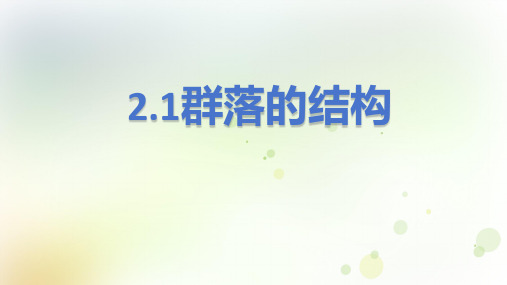 2.1群落的结构